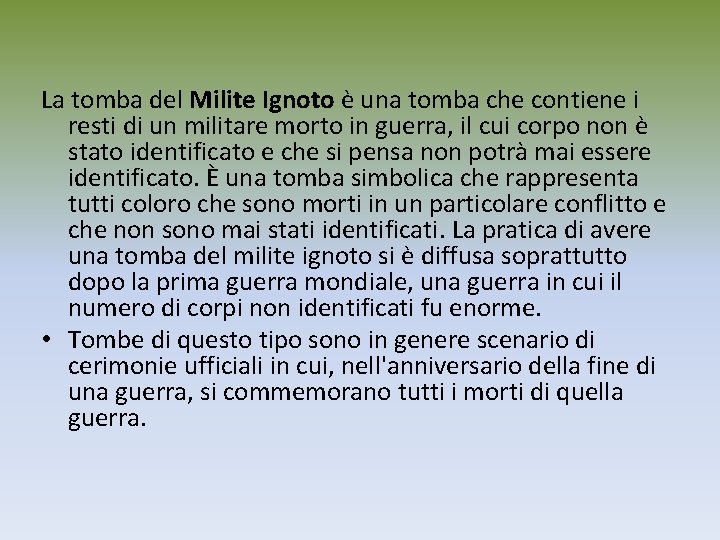 La tomba del Milite Ignoto è una tomba che contiene i resti di un militare morto in guerra, il cui corpo non è stato identificato e che si pensa non potrà mai essere identificato. È una tomba simbolica che rappresenta tutti coloro che sono morti in un particolare conflitto e che non sono mai stati identificati. La pratica di avere una tomba del milite ignoto si è diffusa soprattutto dopo la prima guerra mondiale, una guerra in cui il numero di corpi non identificati fu enorme.

• Tombe di questo tipo sono in genere scenario di cerimonie ufficiali in cui, nell'anniversario della fine di una guerra, si commemorano tutti i morti di quella guerra.